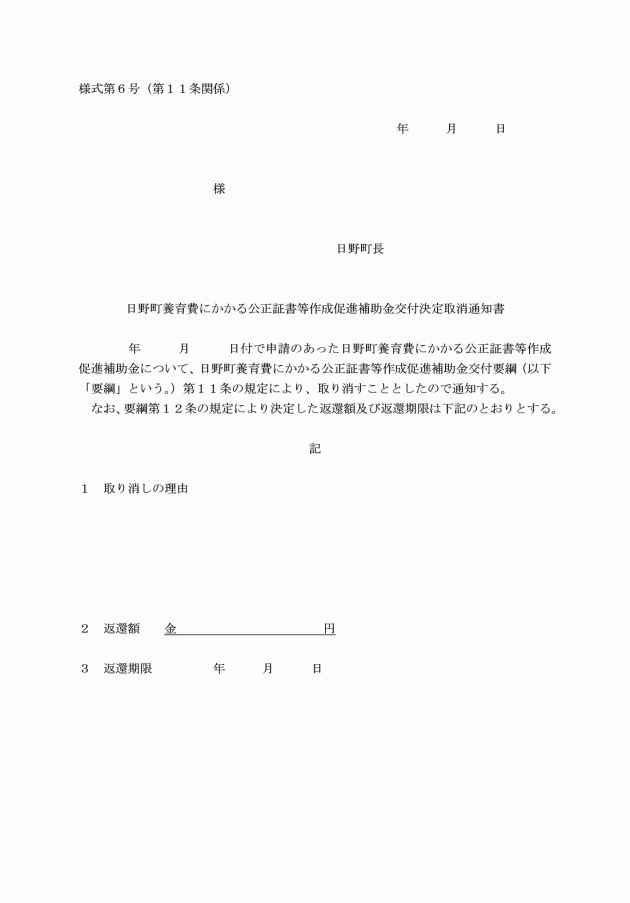 様式第６号（第１１条関係）

年　　月　　日

様

日野町長

日野町養育費にかかる公正証書等作成促進補助金交付決定取消通知書

年　　月　　日付で申請のあった日野町養育費にかかる公正証書等作成促進補助金について、日野町養育費にかかる公正証書等作成促進補助金交付要綱（以下「要綱」という。）第１１条の規定により、取り消すこととしたので通知する。

なお、要綱第１２条の規定により決定した返還額及び返還期限は下記のとおりとする。

記

１　取り消しの理由

２　返還額　　金　　　　　　　　円

３　返還期限　　　年　　月　　日